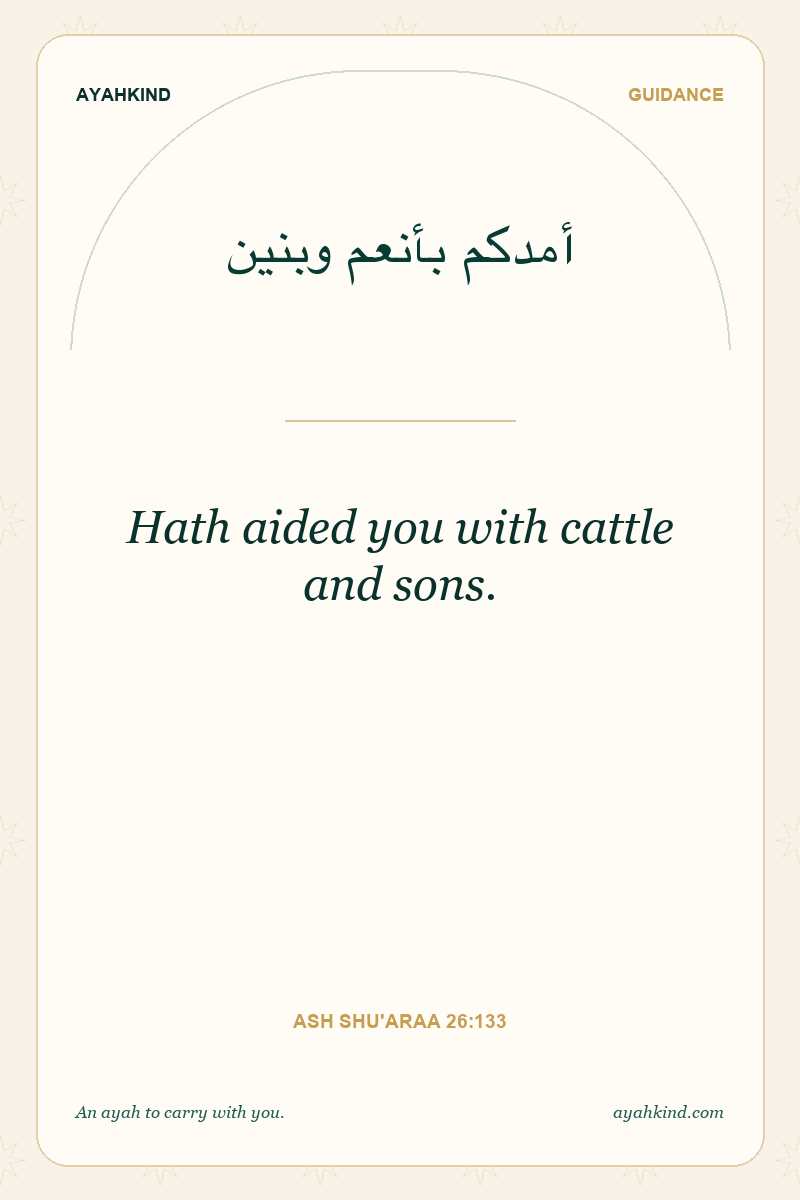 AYAHKIND

GUIDANCE

أمدكم بأنعم وبنين

Hath aided you with cattle and sons.

ASH SHU'ARAA 26:133

An ayah to carry with you.

ayahkind.com